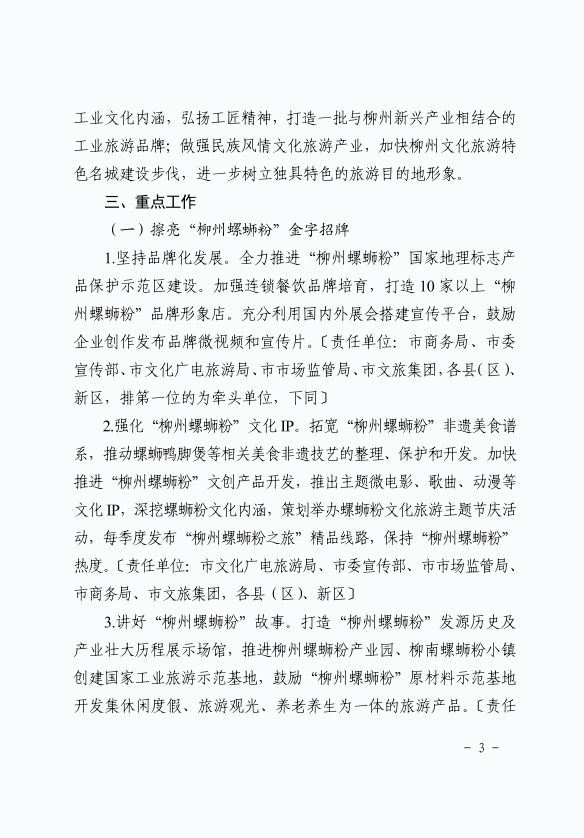 工业文化内涵，弘扬工匠精神，打造一批与柳州新兴产业相结合的工业旅游品牌；做强民族风情文化旅游产业，加快柳州文化旅游特色名城建设步伐，进一步树立独具特色的旅游目的地形象。

三、重点工作

（一）擦亮“柳州螺蛳粉”金字招牌

1.坚持品牌化发展。全力推进“柳州螺蛳粉”国家地理标志产品保护示范区建设。加强连锁餐饮品牌培育，打造10家以上“柳州螺蛳粉”品牌形象店。充分利用国内外展会搭建宣传平台，鼓励企业创作发布品牌微视频和宣传片。〔责任单位：市商务局、市委宣传部、市文化广电旅游局、市市场监管局、市文旅集团，各县（区）、新区，排第一位的为牵头单位，下同〕

2.强化“柳州螺蛳粉”文化IP。拓宽“柳州螺蛳粉”非遗美食谱系，推动螺蛳鸭脚煲等相关美食非遗技艺的整理、保护和开发。加快推进“柳州螺蛳粉”文创产品开发，推出主题微电影、歌曲、动漫等文化IP，深挖螺蛳粉文化内涵，策划举办螺蛳粉文化旅游主题节庆活动，每季度发布“柳州螺蛳粉之旅”精品线路，保持“柳州螺蛳粉”热度。〔责任单位：市文化广电旅游局、市委宣传部、市市场监管局、市商务局、市文旅集团，各县（区）、新区〕

3.讲好“柳州螺蛳粉”故事。打造“柳州螺蛳粉”发源历史及产业壮大历程展示场馆，推进柳州螺蛳粉产业园、柳南螺蛳粉小镇创建国家工业旅游示范基地，鼓励“柳州螺蛳粉”原材料示范基地开发集休闲度假、旅游观光、养老养生为一体的旅游产品。〔责任

－ 3 －